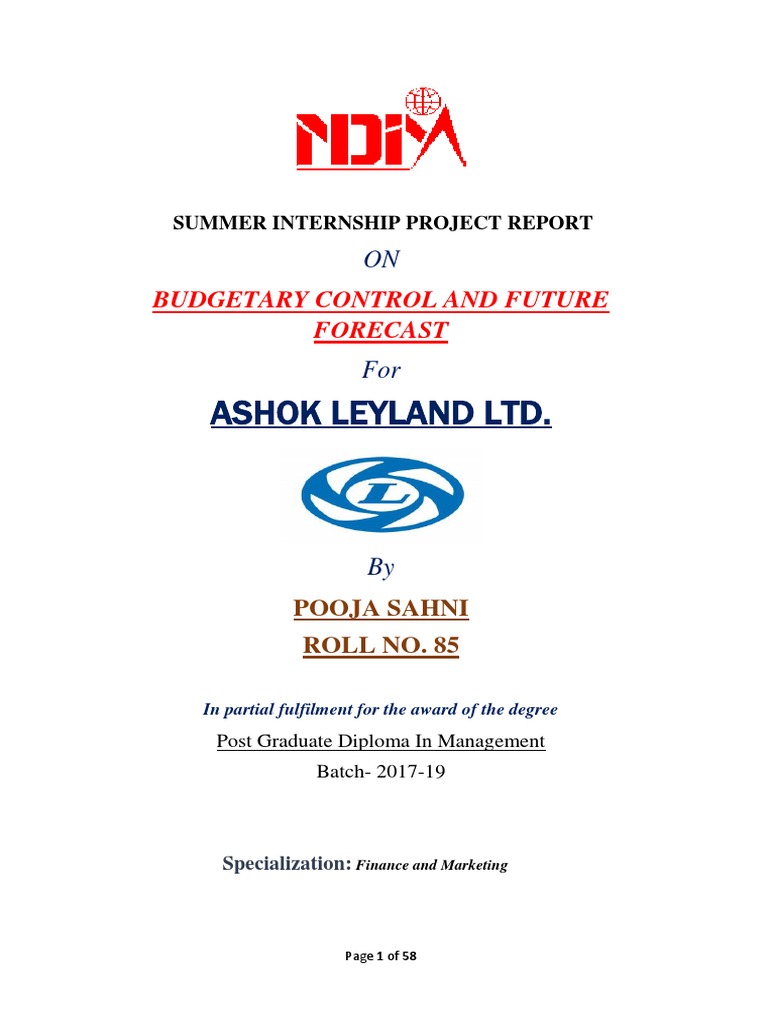 NDIM

SUMMER INTERNSHIP PROJECT REPORT

ON

BUDGETARY CONTROL AND FUTURE FORECAST

For

ASHOK LEYLAND LTD.

L

By

POOJA SAHNI

ROLL NO. 85

In partial fulfilment for the award of the degree

Post Graduate Diploma In Management

Batch- 2017-19

Specialization: Finance and Marketing

Page 1 of 58